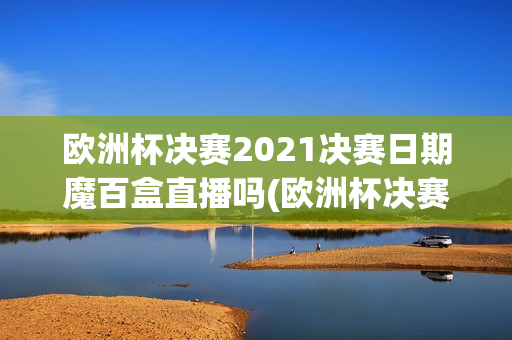 欧洲杯决赛2021决赛日期魔百盒直播吗(欧洲杯决赛